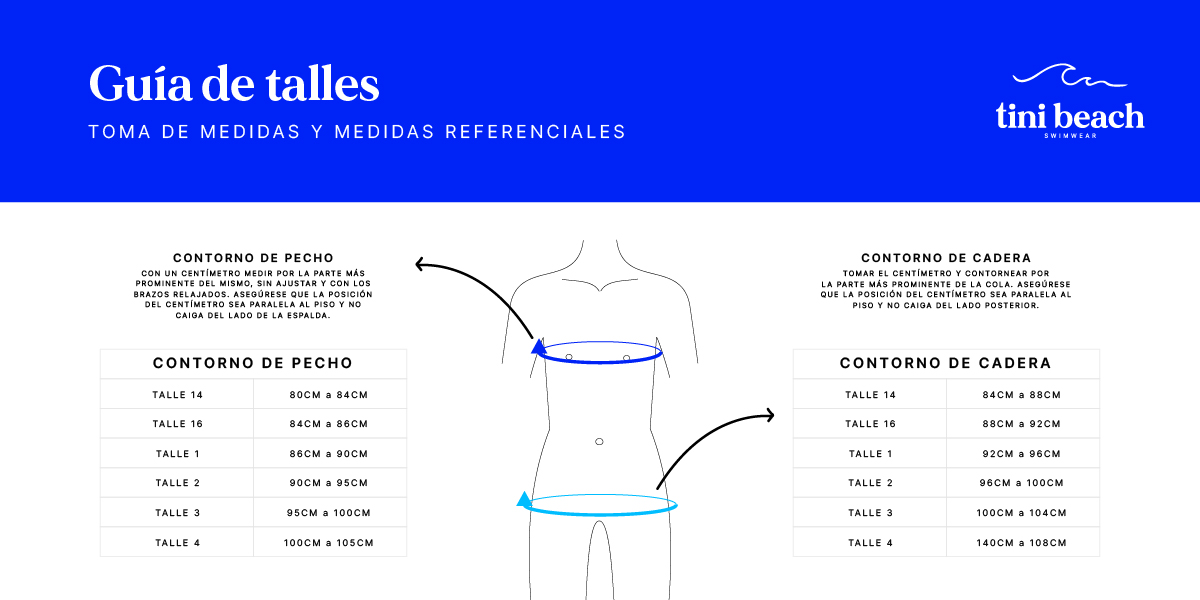 Guía de talles

TOMA DE MEDIDAS Y MEDIDAS REFERENCIALES

tini beach
SWIMWEAR

CONTORNO DE PECHO
CON UN CENTÍMETRO MEDIR POR LA PARTE MÁS PROMINENTE DEL MISMO, SIN AJUSTAR Y CON LOS BRAZOS RELAJADOS. ASEGÚRESE QUE LA POSICIÓN DEL CENTÍMETRO SEA PARALELA AL PISO Y NO CAIGA DEL LADO DE LA ESPALDA.

| CONTORNO DE PECHO | |
|---|---|
| TALLE 14 | 80CM a 84CM |
| TALLE 16 | 84CM a 86CM |
| TALLE 1 | 86CM a 90CM |
| TALLE 2 | 90CM a 95CM |
| TALLE 3 | 95CM a 100CM |
| TALLE 4 | 100CM a 105CM |

CONTORNO DE CADERA
TOMAR EL CENTÍMETRO Y CONTORNEAR POR LA PARTE MÁS PROMINENTE DE LA COLA. ASEGÚRESE QUE LA POSICIÓN DEL CENTÍMETRO SEA PARALELA AL PISO Y NO CAIGA DEL LADO POSTERIOR.

| CONTORNO DE CADERA | |
|---|---|
| TALLE 14 | 84CM a 88CM |
| TALLE 16 | 88CM a 92CM |
| TALLE 1 | 92CM a 96CM |
| TALLE 2 | 96CM a 100CM |
| TALLE 3 | 100CM a 104CM |
| TALLE 4 | 140CM a 108CM |